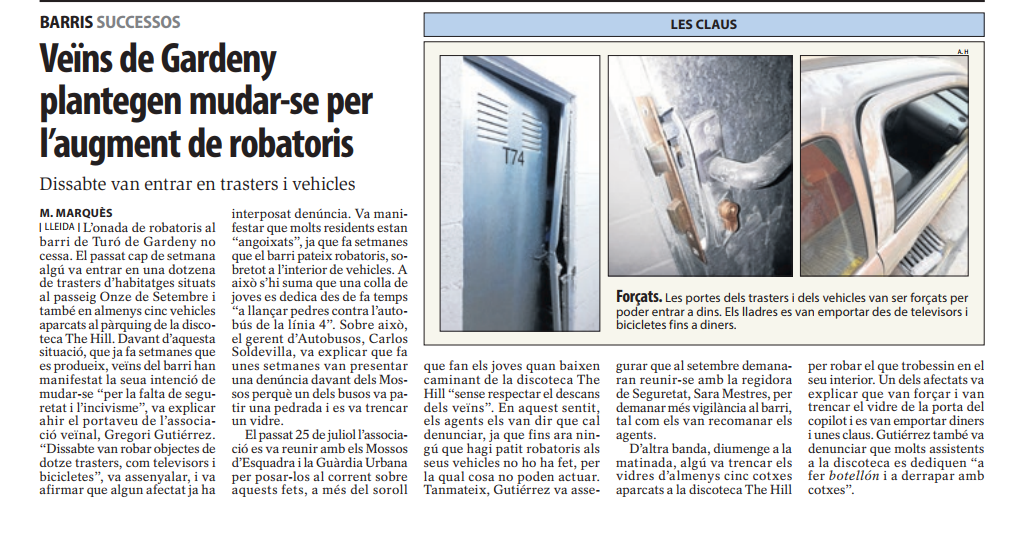 BARRIS SUCCESSOS

Veïns de Gardeny plantegen mudar-se per l'augment de robatoris

Dissabte van entrar en trasters i vehicles

M. MARQUÈS
| LLEIDA | L'onada de robatoris al barri de Turó de Gardeny no cessa. El passat cap de setmana algú va entrar en una dotzena de trasters d'habitatges situats al passeig Onze de Setembre i també en almenys cinc vehicles aparcats al pàrquing de la discoteca The Hill. Davant d'aquesta situació, que ja fa setmanes que es produeix, veïns del barri han manifestat la seua intenció de mudar-se "per la falta de seguretat i l'incivisme", va explicar ahir el portaveu de l'associació veïnal, Gregori Gutiérrez. "Dissabte van robar objectes de dotze trasters, com televisors i bicicletes", va assenyalar, i va afirmar que algun afectat ja ha interposat denúncia. Va manifestar que molts residents estan "angoixats", ja que fa setmanes que el barri pateix robatoris, sobretot a l'interior de vehicles. A això s'hi suma que una colla de joves es dedica des de fa temps "a llançar pedres contra l'autobús de la línia 4". Sobre això, el gerent d'Autobusos, Carlos Soldevilla, va explicar que fa unes setmanes van presentar una denúncia davant dels Mossos perquè un dels busos va patir una pedrada i es va trencar un vidre.

El passat 25 de juliol l'associació es va reunir amb els Mossos d'Esquadra i la Guàrdia Urbana per posar-los al corrent sobre aquests fets, a més del soroll que fan els joves quan baixen caminant de la discoteca The Hill "sense respectar el descans dels veïns". En aquest sentit, els agents els van dir que cal denunciar, ja que fins ara ningú que hagi patit robatoris als seus vehicles no ho ha fet, per la qual cosa no poden actuar. Tanmateix, Gutiérrez va assegurar que al setembre demanaran reunir-se amb la regidora de Seguretat, Sara Mestres, per demanar més vigilància al barri, tal com els van recomanar els agents.

D'altra banda, diumenge a la matinada, algú va trencar els vidres d'almenys cinc cotxes aparcats a la discoteca The Hill per robar el que trobessin en el seu interior. Un dels afectats va explicar que van forçar i van trencar el vidre de la porta del copilot i es van emportar diners i unes claus. Gutiérrez també va denunciar que molts assistents a la discoteca es dediquen "a fer botellón i a derrapar amb cotxes".

LES CLAUS

A. H

T74

Forçats. Les portes dels trasters i dels vehicles van ser forçats per poder entrar a dins. Els lladres es van emportar des de televisors i bicicletes fins a diners.